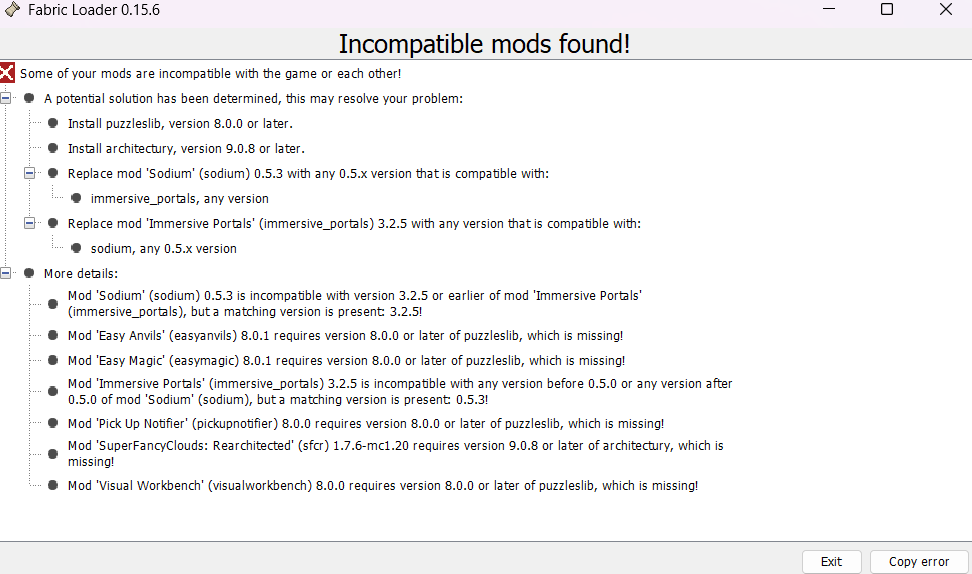 Fabric Loader 0.15.6

Incompatible mods found!

Some of your mods are incompatible with the game or each other!

A potential solution has been determined, this may resolve your problem:

Install puzzleslib, version 8.0.0 or later.

Install architectury, version 9.0.8 or later.

Replace mod 'Sodium' (sodium) 0.5.3 with any 0.5.x version that is compatible with:

immersive_portals, any version

Replace mod 'Immersive Portals' (immersive_portals) 3.2.5 with any version that is compatible with:

sodium, any 0.5.x version

More details:

Mod 'Sodium' (sodium) 0.5.3 is incompatible with version 3.2.5 or earlier of mod 'Immersive Portals' (immersive_portals), but a matching version is present: 3.2.5!

Mod 'Easy Anvils' (easyanvils) 8.0.1 requires version 8.0.0 or later of puzzleslib, which is missing!

Mod 'Easy Magic' (easymagic) 8.0.1 requires version 8.0.0 or later of puzzleslib, which is missing!

Mod 'Immersive Portals' (immersive_portals) 3.2.5 is incompatible with any version before 0.5.0 or any version after 0.5.0 of mod 'Sodium' (sodium), but a matching version is present: 0.5.3!

Mod 'Pick Up Notifier' (pickupnotifier) 8.0.0 requires version 8.0.0 or later of puzzleslib, which is missing!

Mod 'SuperFancyClouds: Rearchitected' (sfcr) 1.7.6-mc1.20 requires version 9.0.8 or later of architectury, which is missing!

Mod 'Visual Workbench' (visualworkbench) 8.0.0 requires version 8.0.0 or later of puzzleslib, which is missing!

Exit
Copy error